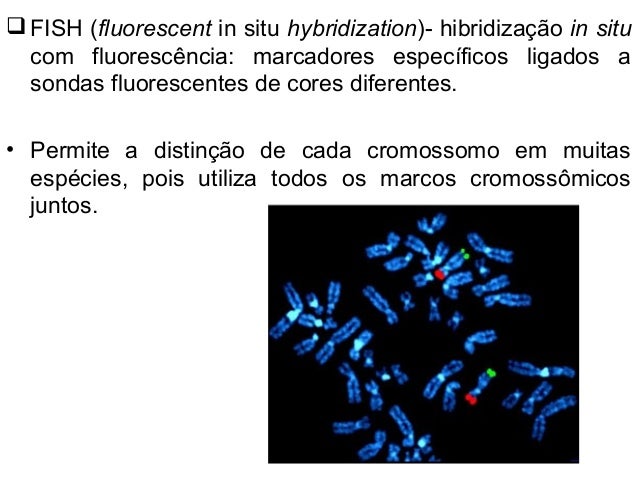 ☐ FISH (fluorescent in situ hybridization)- hibridização in situ com fluorescência: marcadores específicos ligados a sondas fluorescentes de cores diferentes.

• Permite a distinção de cada cromossomo em muitas espécies, pois utiliza todos os marcos cromossômicos juntos.